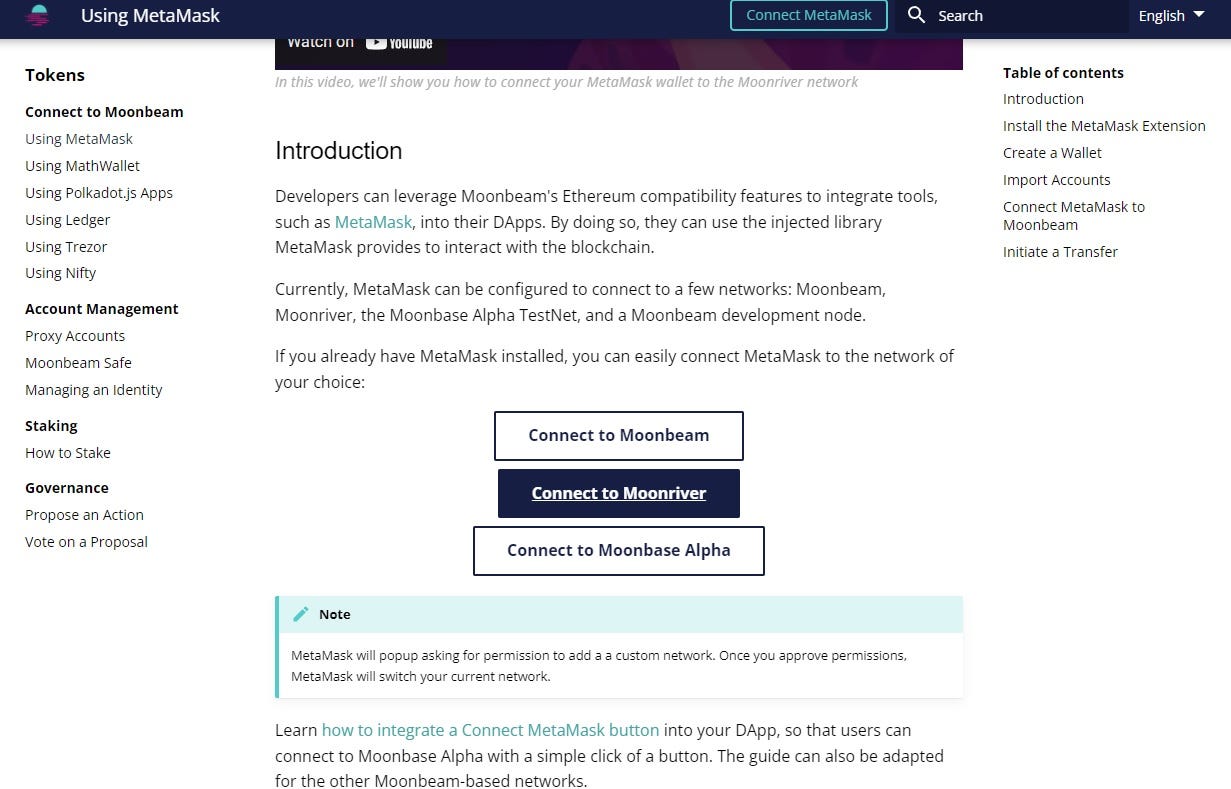 Using MetaMask

Connect MetaMask

Search

English

Tokens

Connect to Moonbeam

Using MetaMask

Using MathWallet

Using Polkadot.js Apps

Using Ledger

Using Trezor

Using Nifty

Account Management

Proxy Accounts

Moonbeam Safe

Managing an Identity

Staking

How to Stake

Governance

Propose an Action

Vote on a Proposal

Watch on YouTube

In this video, we'll show you how to connect your MetaMask wallet to the Moonriver network

Introduction

Developers can leverage Moonbeam's Ethereum compatibility features to integrate tools, such as MetaMask, into their DApps. By doing so, they can use the injected library MetaMask provides to interact with the blockchain.

Currently, MetaMask can be configured to connect to a few networks: Moonbeam, Moonriver, the Moonbase Alpha TestNet, and a Moonbeam development node.

If you already have MetaMask installed, you can easily connect MetaMask to the network of your choice:

Connect to Moonbeam

Connect to Moonriver

Connect to Moonbase Alpha

Note

MetaMask will popup asking for permission to add a a custom network. Once you approve permissions, MetaMask will switch your current network.

Learn how to integrate a Connect MetaMask button into your DApp, so that users can connect to Moonbase Alpha with a simple click of a button. The guide can also be adapted for the other Moonbeam-based networks.

Table of contents

Introduction

Install the MetaMask Extension

Create a Wallet

Import Accounts

Connect MetaMask to Moonbeam

Initiate a Transfer